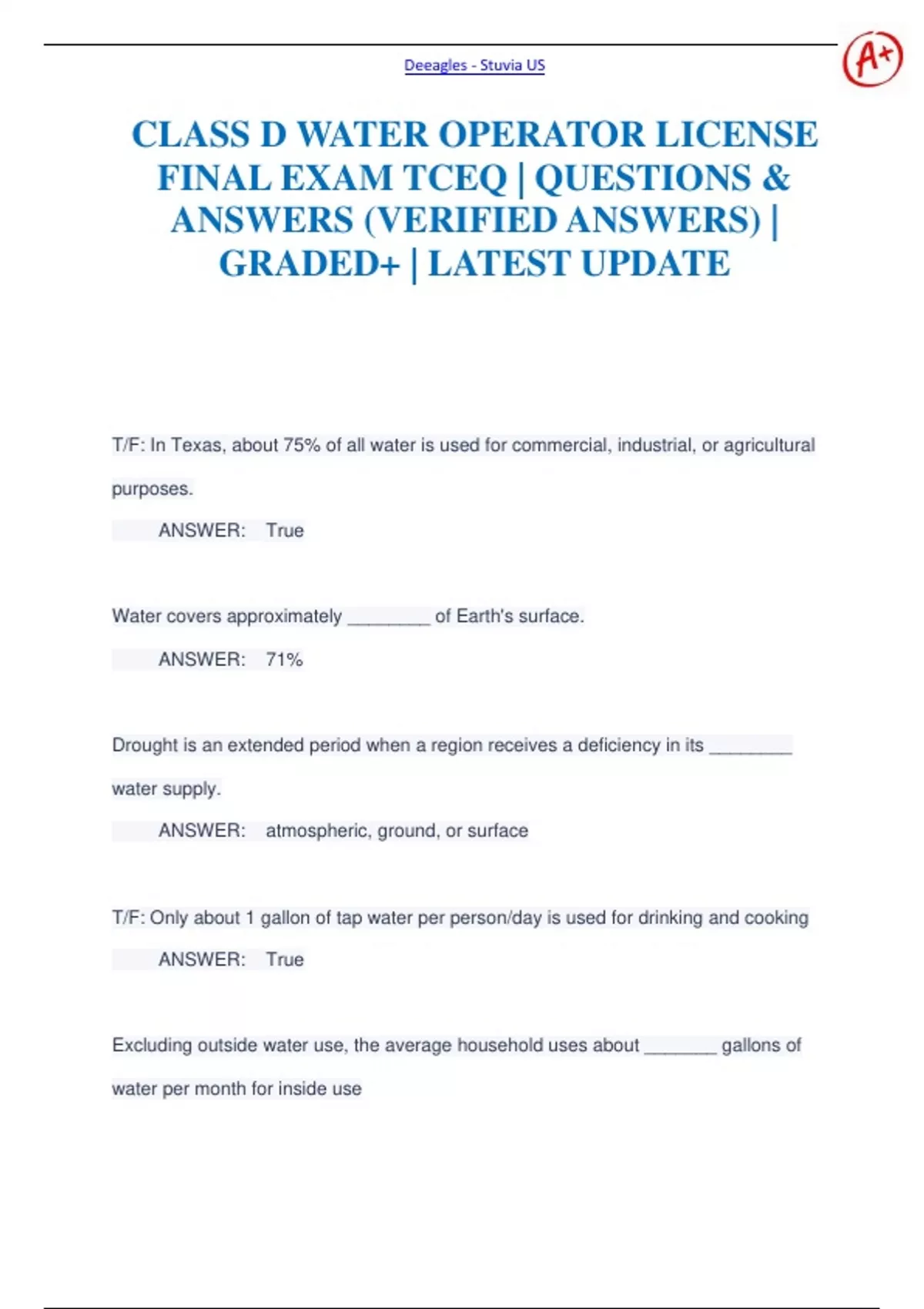 Deeagles - Stuvia US

A+

CLASS D WATER OPERATOR LICENSE FINAL EXAM TCEQ | QUESTIONS & ANSWERS (VERIFIED ANSWERS) | GRADED+ | LATEST UPDATE

T/F: In Texas, about 75% of all water is used for commercial, industrial, or agricultural purposes.

ANSWER: True

Water covers approximately ________ of Earth's surface.

ANSWER: 71%

Drought is an extended period when a region receives a deficiency in its ________ water supply.

ANSWER: atmospheric, ground, or surface

T/F: Only about 1 gallon of tap water per person/day is used for drinking and cooking

ANSWER: True

Excluding outside water use, the average household uses about _______ gallons of water per month for inside use